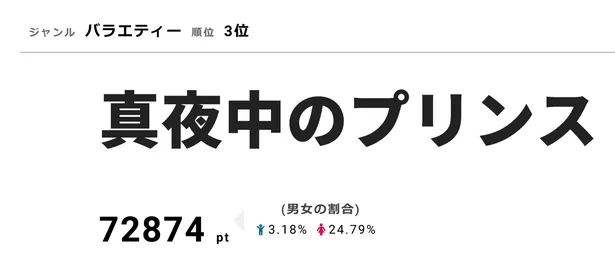 ジャンル バラエティー 順位 3位

真夜中のプリンス

72874 pt

(男女の割合)
3.18% 24.79%